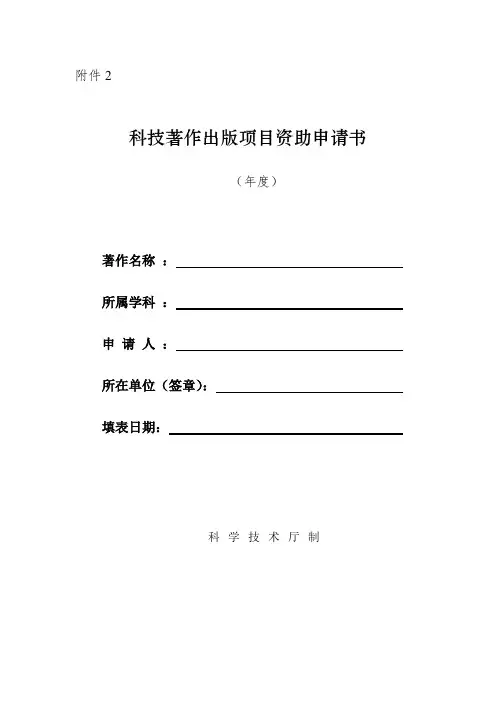 附件 2

科技著作出版项目资助申请书

（年度）

著作名称 ：

所属学科 ：

申 请 人 ：

所在单位（签章）：

填表日期：

科 学 技 术 厅 制